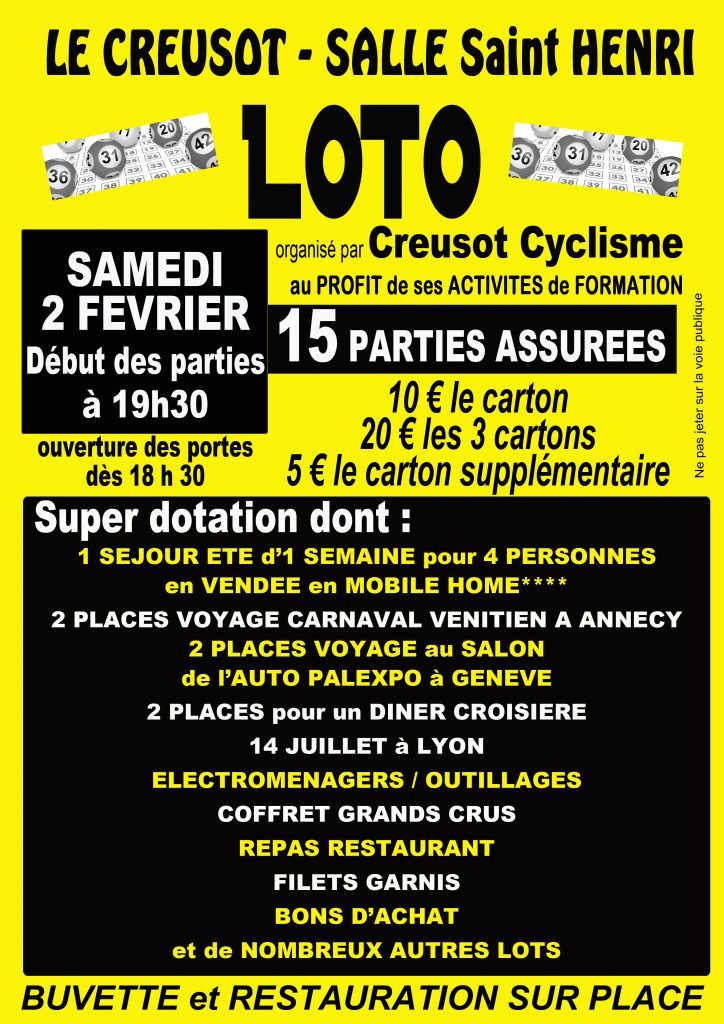 LE CREUSOT - SALLE Saint HENRI

LOTO

organisé par Creusot Cyclisme
au PROFIT de ses ACTIVITES de FORMATION

SAMEDI
2 FEVRIER
Début des parties
à 19h30

ouverture des portes
dès 18 h 30

15 PARTIES ASSUREES

10 € le carton
20 € les 3 cartons
5 € le carton supplémentaire

Ne pas jeter sur la voie publique

Super dotation dont :
1 SEJOUR ETE d'1 SEMAINE pour 4 PERSONNES
en VENDEE en MOBILE HOME****
2 PLACES VOYAGE CARNAVAL VENITIEN A ANNECY
2 PLACES VOYAGE au SALON
de l'AUTO PALEXPO à GENEVE
2 PLACES pour un DINER CROISIERE
14 JUILLET à LYON
ELECTROMENAGERS / OUTILLAGES
COFFRET GRANDS CRUS
REPAS RESTAURANT
FILETS GARNIS
BONS D'ACHAT
et de NOMBREUX AUTRES LOTS

BUVETTE et RESTAURATION SUR PLACE